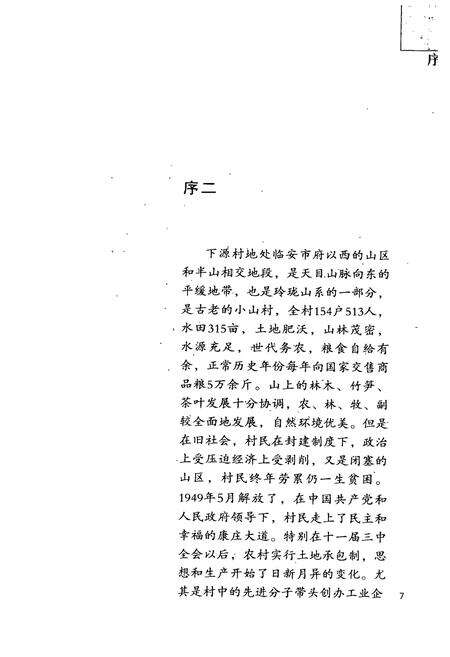 序

序二

下源村地处临安市府以西的山区和半山相交地段，是天目山脉向东的平缓地带，也是玲珑山系的一部分，是古老的小山村，全村154户513人，水田315亩，土地肥沃，山林茂密，水源充足，世代务农，粮食自给有余，正常历史年份每年向国家交售商品粮5万余斤。山上的林木、竹笋、茶叶发展十分协调，农、林、牧、副较全面地发展，自然环境优美。但是在旧社会，村民在封建制度下，政治上受压迫经济上受剥削，又是闭塞的山区，村民终年劳累仍一生贫困。1949年5月解放了，在中国共产党和人民政府领导下，村民走上了民主和幸福的康庄大道。特别在十一届三中全会以后，农村实行土地承包制，思想和生产开始了日新月异的变化。尤其是村中的先进分子带头创办工业企

7